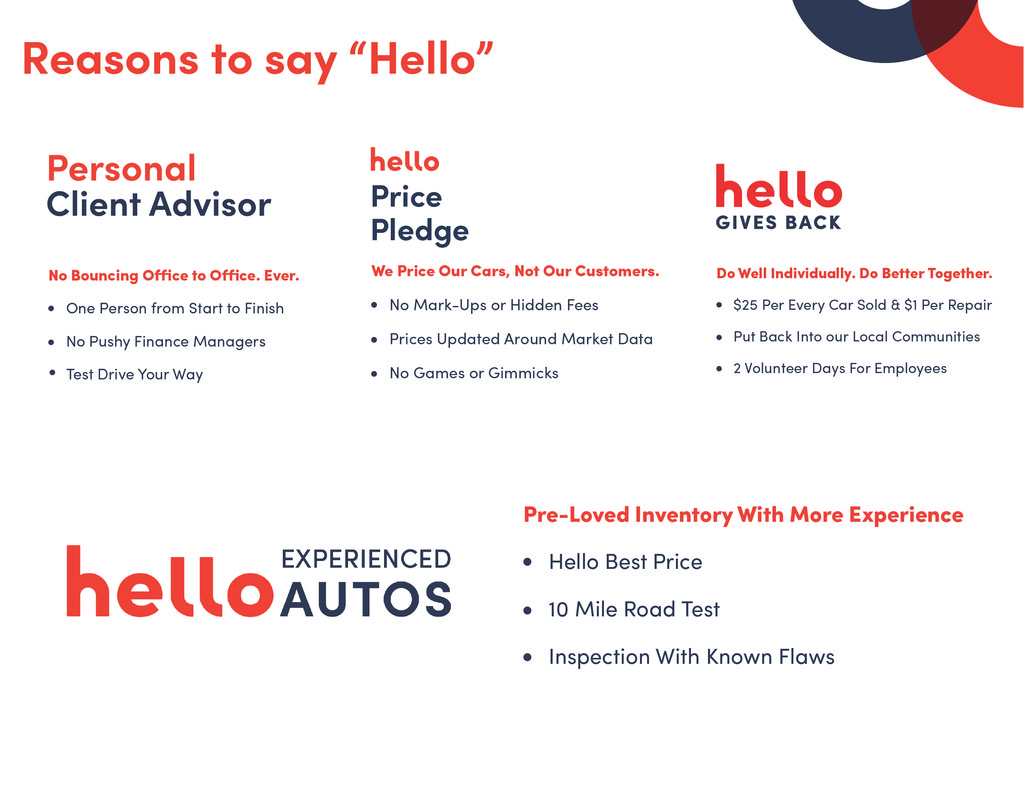 Reasons to say "Hello"

Personal
Client Advisor

No Bouncing Office to Office. Ever.

• One Person from Start to Finish
• No Pushy Finance Managers
• Test Drive Your Way

hello
Price
Pledge

We Price Our Cars, Not Our Customers.

• No Mark-Ups or Hidden Fees
• Prices Updated Around Market Data
• No Games or Gimmicks

hello
GIVES BACK

Do Well Individually. Do Better Together.

• $25 Per Every Car Sold & $1 Per Repair
• Put Back Into our Local Communities
• 2 Volunteer Days For Employees

hello EXPERIENCED
AUTOS

Pre-Loved Inventory With More Experience

• Hello Best Price
• 10 Mile Road Test
• Inspection With Known Flaws